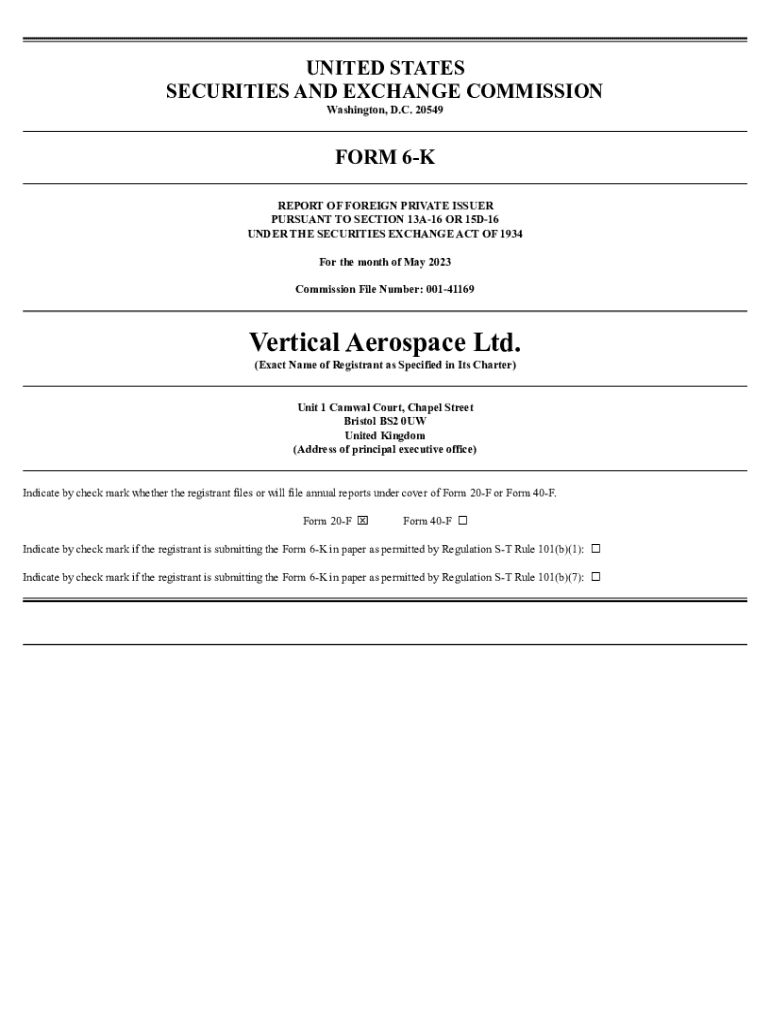 UNITED STATES
SECURITIES AND EXCHANGE COMMISSION
Washington, D.C. 20549

FORM 6-K

REPORT OF FOREIGN PRIVATE ISSUER
PURSUANT TO SECTION 13A-16 OR 15D-16
UNDER THE SECURITIES EXCHANGE ACT OF 1934

For the month of May 2023

Commission File Number: 001-41169

Vertical Aerospace Ltd.
(Exact Name of Registrant as Specified in Its Charter)

Unit 1 Camwal Court, Chapel Street
Bristol BS2 0UW
United Kingdom
(Address of principal executive office)

Indicate by check mark whether the registrant files or will file annual reports under cover of Form 20-F or Form 40-F.

Form 20-F ☒ Form 40-F ☐

Indicate by check mark if the registrant is submitting the Form 6-K in paper as permitted by Regulation S-T Rule 101(b)(1): ☐

Indicate by check mark if the registrant is submitting the Form 6-K in paper as permitted by Regulation S-T Rule 101(b)(7): ☐